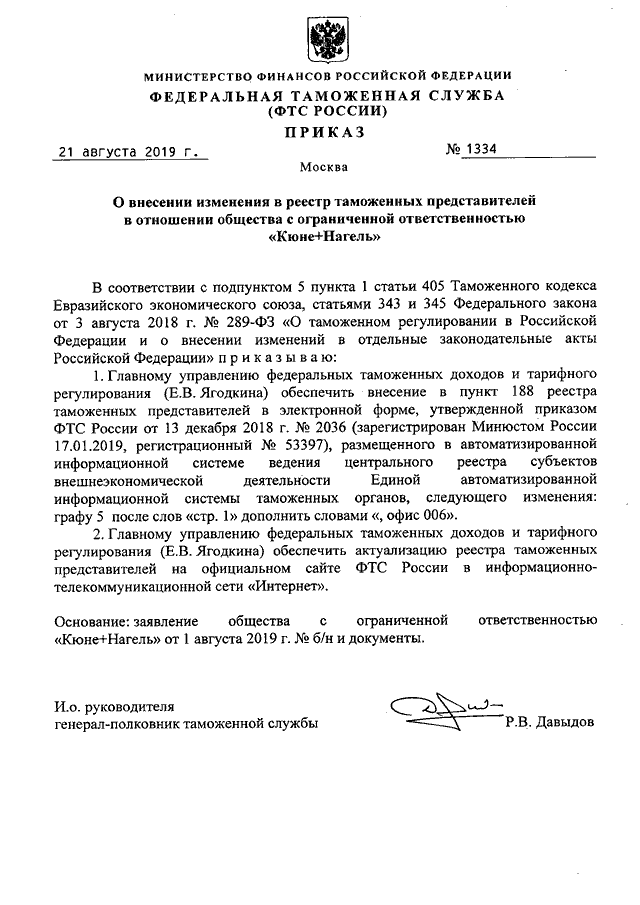 МИНИСТЕРСТВО ФИНАНСОВ РОССИЙСКОЙ ФЕДЕРАЦИИ
ФЕДЕРАЛЬНАЯ ТАМОЖЕННАЯ СЛУЖБА
(ФТС РОССИИ)

ПРИКАЗ

21 августа 2019 г.

№ 1334

Москва

О внесении изменения в реестр таможенных представителей в отношении общества с ограниченной ответственностью «Кюне+Нагель»

В соответствии с подпунктом 5 пункта 1 статьи 405 Таможенного кодекса Евразийского экономического союза, статьями 343 и 345 Федерального закона от 3 августа 2018 г. № 289-ФЗ «О таможенном регулировании в Российской Федерации и о внесении изменений в отдельные законодательные акты Российской Федерации» п р и к а з ы в а ю:

1. Главному управлению федеральных таможенных доходов и тарифного регулирования (Е.В. Ягодкина) обеспечить внесение в пункт 188 реестра таможенных представителей в электронной форме, утвержденной приказом ФТС России от 13 декабря 2018 г. № 2036 (зарегистрирован Минюстом России 17.01.2019, регистрационный № 53397), размещенного в автоматизированной информационной системе ведения центрального реестра субъектов внешнеэкономической деятельности Единой автоматизированной информационной системы таможенных органов, следующего изменения: графу 5 после слов «стр. 1» дополнить словами «, офис 006».

2. Главному управлению федеральных таможенных доходов и тарифного регулирования (Е.В. Ягодкина) обеспечить актуализацию реестра таможенных представителей на официальном сайте ФТС России в информационно-телекоммуникационной сети «Интернет».

Основание: заявление общества с ограниченной ответственностью «Кюне+Нагель» от 1 августа 2019 г. № б/н и документы.

И.о. руководителя
генерал-полковник таможенной службы

Р.В. Давыдов